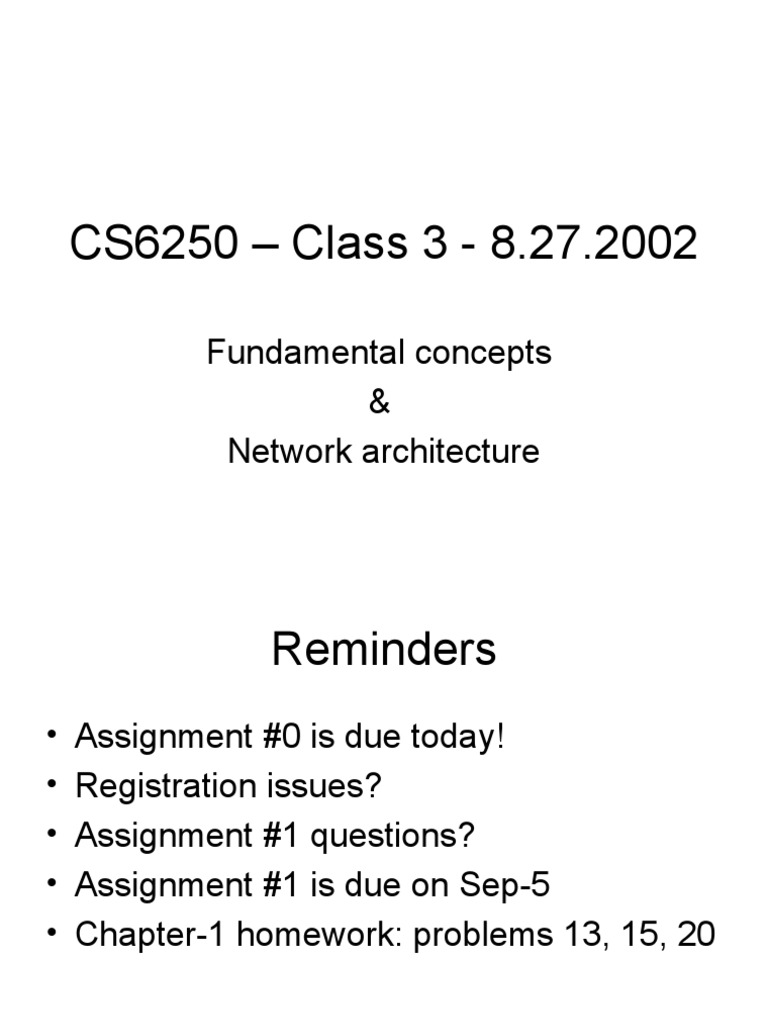 CS6250 – Class 3 - 8.27.2002

Fundamental concepts
&
Network architecture

Reminders

• Assignment #0 is due today!
• Registration issues?
• Assignment #1 questions?
• Assignment #1 is due on Sep-5
• Chapter-1 homework: problems 13, 15, 20